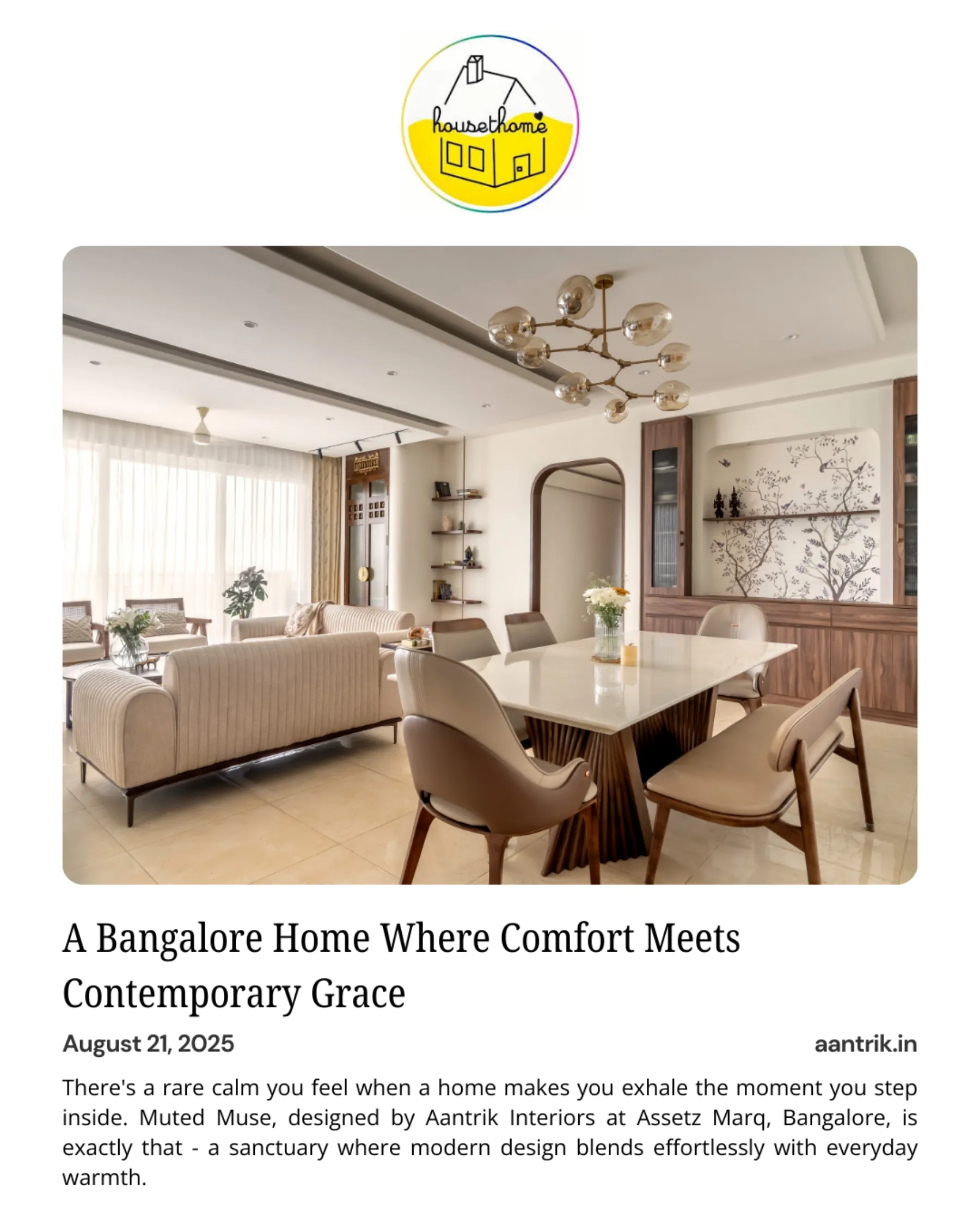 housethome

A Bangalore Home Where Comfort Meets Contemporary Grace

August 21, 2025

aantrik.in

There's a rare calm you feel when a home makes you exhale the moment you step inside. Muted Muse, designed by Aantrik Interiors at Assetz Marq, Bangalore, is exactly that - a sanctuary where modern design blends effortlessly with everyday warmth.